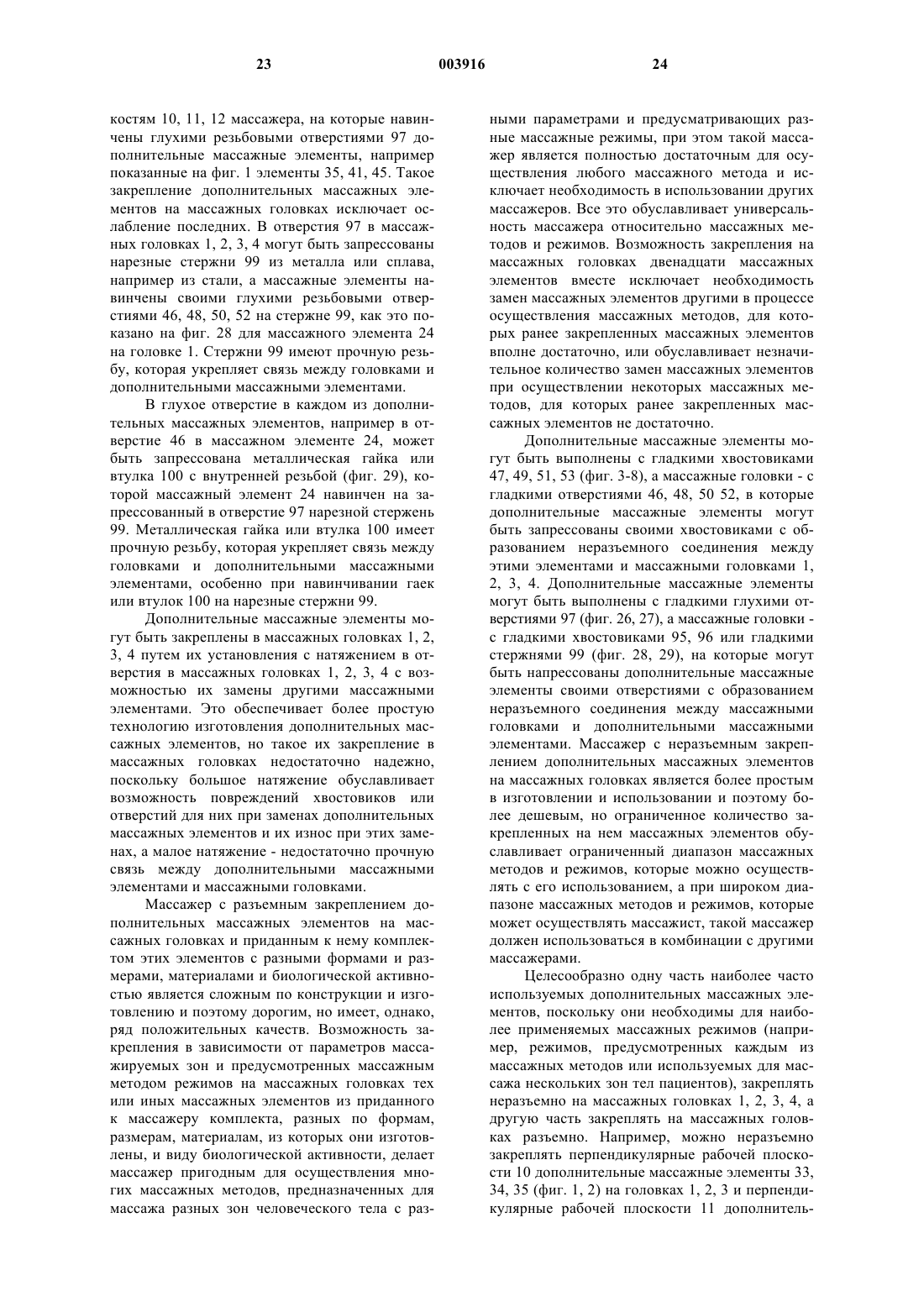 23 003916 24

костям 10, 11, 12 массажера, на которые навинчены глухими резьбовыми отверстиями 97 дополнительные массажные элементы, например показанные на фиг. 1 элементы 35, 41, 45. Такое закрепление дополнительных массажных элементов на массажных головках исключает ослабление последних. В отверстия 97 в массажных головках 1, 2, 3, 4 могут быть запрессованы нарезные стержни 99 из металла или сплава, например из стали, а массажные элементы навинчены своими глухими резьбовыми отверстиями 46, 48, 50, 52 на стержне 99, как это показано на фиг. 28 для массажного элемента 24 на головке 1. Стержни 99 имеют прочную резьбу, которая укрепляет связь между головками и дополнительными массажными элементами.

В глухое отверстие в каждом из дополнительных массажных элементов, например в отверстие 46 в массажном элементе 24, может быть запрессована металлическая гайка или втулка 100 с внутренней резьбой (фиг. 29), которой массажный элемент 24 навинчен на запрессованный в отверстие 97 нарезной стержень 99. Металлическая гайка или втулка 100 имеет прочную резьбу, которая укрепляет связь между головками и дополнительными массажными элементами, особенно при навинчивании гаек или втулок 100 на нарезные стержни 99.

Дополнительные массажные элементы могут быть закреплены в массажных головках 1, 2, 3, 4 путем их установления с натяжением в отверстия в массажных головках 1, 2, 3, 4 с возможностью их замены другими массажными элементами. Это обеспечивает более простую технологию изготовления дополнительных массажных элементов, но такое их закрепление в массажных головках недостаточно надежно, поскольку большое натяжение обуславливает возможность повреждений хвостовиков или отверстий для них при заменах дополнительных массажных элементов и их износ при этих заменах, а малое натяжение - недостаточно прочную связь между дополнительными массажными элементами и массажными головками.

Массажер с разъемным закреплением дополнительных массажных элементов на массажных головках и приданным к нему комплектом этих элементов с разными формами и размерами, материалами и биологической активностью является сложным по конструкции и изготовлению и поэтому дорогим, но имеет, однако, ряд положительных качеств. Возможность закрепления в зависимости от параметров массажируемых зон и предусмотренных массажным методом режимов на массажных головках тех или иных массажных элементов из приданного к массажеру комплекта, разных по формам, размерам, материалам, из которых они изготовлены, и виду биологической активности, делает массажер пригодным для осуществления многих массажных методов, предназначенных для массажа разных зон человеческого тела с разными параметрами и предусматривающих разные массажные режимы, при этом такой массажер является полностью достаточным для осуществления любого массажного метода и исключает необходимость в использовании других массажеров. Все это обуславливает универсальность массажера относительно массажных методов и режимов. Возможность закрепления на массажных головках двенадцати массажных элементов вместе исключает необходимость замен массажных элементов другими в процессе осуществления массажных методов, для которых ранее закрепленных массажных элементов вполне достаточно, или обуславливает незначительное количество замен массажных элементов при осуществлении некоторых массажных методов, для которых ранее закрепленных массажных элементов не достаточно.

Дополнительные массажные элементы могут быть выполнены с гладкими хвостовиками 47, 49, 51, 53 (фиг. 3-8), а массажные головки - с гладкими отверстиями 46, 48, 50 52, в которые дополнительные массажные элементы могут быть запрессованы своими хвостовиками с образованием неразъемного соединения между этими элементами и массажными головками 1, 2, 3, 4. Дополнительные массажные элементы могут быть выполнены с гладкими глухими отверстиями 97 (фиг. 26, 27), а массажные головки - с гладкими хвостовиками 95, 96 или гладкими стержнями 99 (фиг. 28, 29), на которые могут быть напрессованы дополнительные массажные элементы своими отверстиями с образованием неразъемного соединения между массажными головками и дополнительными массажными элементами. Массажер с неразъемным закреплением дополнительных массажных элементов на массажных головках является более простым в изготовлении и использовании и поэтому более дешевым, но ограниченное количество закрепленных на нем массажных элементов обуславливает ограниченный диапазон массажных методов и режимов, которые можно осуществлять с его использованием, а при широком диапазоне массажных методов и режимов, которые может осуществлять массажист, такой массажер должен использоваться в комбинации с другими массажерами.

Целесообразно одну часть наиболее часто используемых дополнительных массажных элементов, поскольку они необходимы для наиболее применяемых массажных режимов (например, режимов, предусмотренных каждым из массажных методов или используемых для массажа нескольких зон тел пациентов), закреплять неразъемно на массажных головках 1, 2, 3, 4, а другую часть закреплять на массажных головках разъемно. Например, можно неразъемно закреплять перпендикулярные рабочей плоскости 10 дополнительные массажные элементы 33, 34, 35 (фиг. 1, 2) на головках 1, 2, 3 и перпендикулярные рабочей плоскости 11 дополнитель-